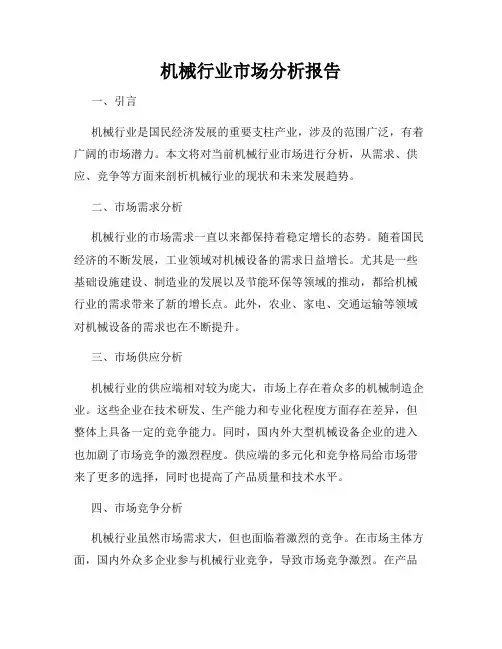 机械行业市场分析报告

一、引言

机械行业是国民经济发展的重要支柱产业，涉及的范围广泛，有着广阔的市场潜力。本文将对当前机械行业市场进行分析，从需求、供应、竞争等方面来剖析机械行业的现状和未来发展趋势。

二、市场需求分析

机械行业的市场需求一直以来都保持着稳定增长的态势。随着国民经济的不断发展，工业领域对机械设备的需求日益增长。尤其是一些基础设施建设、制造业的发展以及节能环保等领域的推动，都给机械行业的需求带来了新的增长点。此外，农业、家电、交通运输等领域对机械设备的需求也在不断提升。

三、市场供应分析

机械行业的供应端相对较为庞大，市场上存在着众多的机械制造企业。这些企业在技术研发、生产能力和专业化程度方面存在差异，但整体上具备一定的竞争能力。同时，国内外大型机械设备企业的进入也加剧了市场竞争的激烈程度。供应端的多元化和竞争格局给市场带来了更多的选择，同时也提高了产品质量和技术水平。

四、市场竞争分析

机械行业虽然市场需求大，但也面临着激烈的竞争。在市场主体方面，国内外众多企业参与机械行业竞争，导致市场竞争激烈。在产品